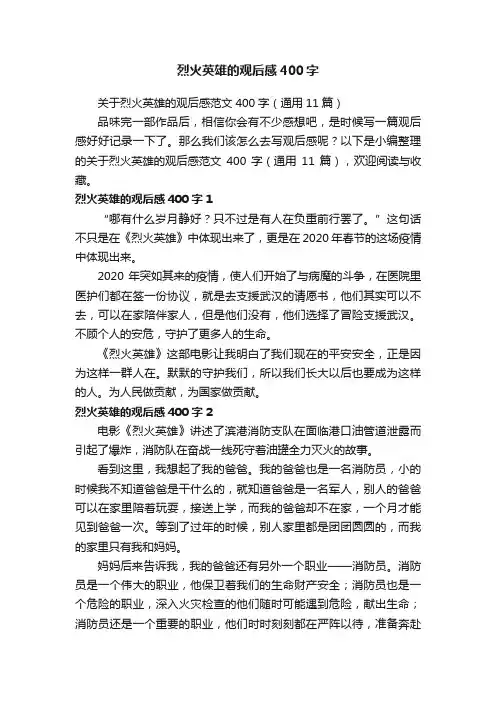 烈火英雄的观后感400字

关于烈火英雄的观后感范文400字（通用11篇）

品味完一部作品后，相信你会有不少感想吧，是时候写一篇观后感好好记录一下了。那么我们该怎么去写观后感呢？以下是小编整理的关于烈火英雄的观后感范文400字（通用11篇），欢迎阅读与收藏。

烈火英雄的观后感400字1

“哪有什么岁月静好？只不过是有人在负重前行罢了。”这句话不只是在《烈火英雄》中体现出来了，更是在2020年春节的这场疫情中体现出来。

2020年突如其来的疫情，使人们开始了与病魔的斗争，在医院里医护们都在签一份协议，就是去支援武汉的请愿书，他们其实可以不去，可以在家陪伴家人，但是他们没有，他们选择了冒险支援武汉。不顾个人的安危，守护了更多人的生命。

《烈火英雄》这部电影让我明白了我们现在的平安安全，正是因为这样一群人在。默默的守护我们，所以我们长大以后也要成为这样的人。为人民做贡献，为国家做贡献。

烈火英雄的观后感400字2

电影《烈火英雄》讲述了滨港消防支队在面临港口油管道泄露而引起了爆炸，消防队在奋战一线死守着油罐全力灭火的故事。

看到这里，我想起了我的爸爸。我的爸爸也是一名消防员，小的时候我不知道爸爸是干什么的，就知道爸爸是一名军人，别人的爸爸可以在家里陪着玩耍，接送上学，而我的爸爸却不在家，一个月才能见到爸爸一次。等到了过年的时候，别人家里都是团团圆圆的，而我的家里只有我和妈妈。

妈妈后来告诉我，我的爸爸还有另外一个职业——消防员。消防员是一个伟大的职业，他保卫着我们的生命财产安全；消防员也是一个危险的职业，深入火灾检查的他们随时可能遇到危险，献出生命；消防员还是一个重要的职业，他们时时刻刻都在严阵以待，准备奔赴